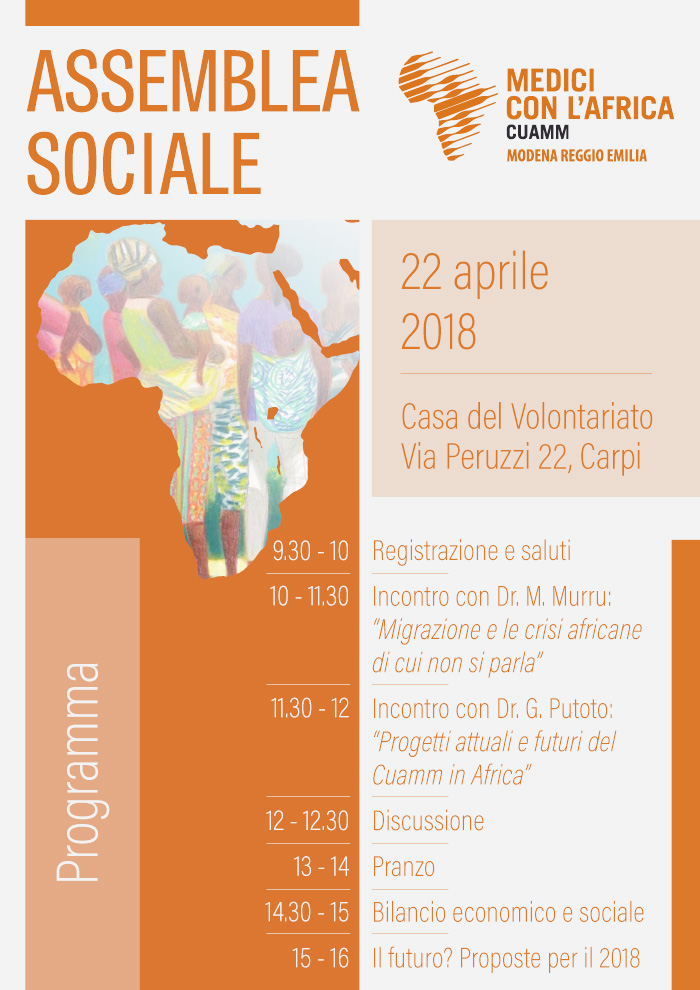 ASSEMBLEA SOCIALE

MEDICI CON L'AFRICA
CUAMM
MODENA REGGIO EMILIA

22 aprile 2018

Casa del Volontariato
Via Peruzzi 22, Carpi

Programma

9.30 - 10 Registrazione e saluti

10 - 11.30 Incontro con Dr. M. Murru: "Migrazione e le crisi africane di cui non si parla"

11.30 - 12 Incontro con Dr. G. Putoto: "Progetti attuali e futuri del Cuamm in Africa"

12 - 12.30 Discussione

13 - 14 Pranzo

14.30 - 15 Bilancio economico e sociale

15 - 16 Il futuro? Proposte per il 2018